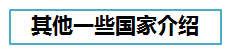 其他一些国家介绍